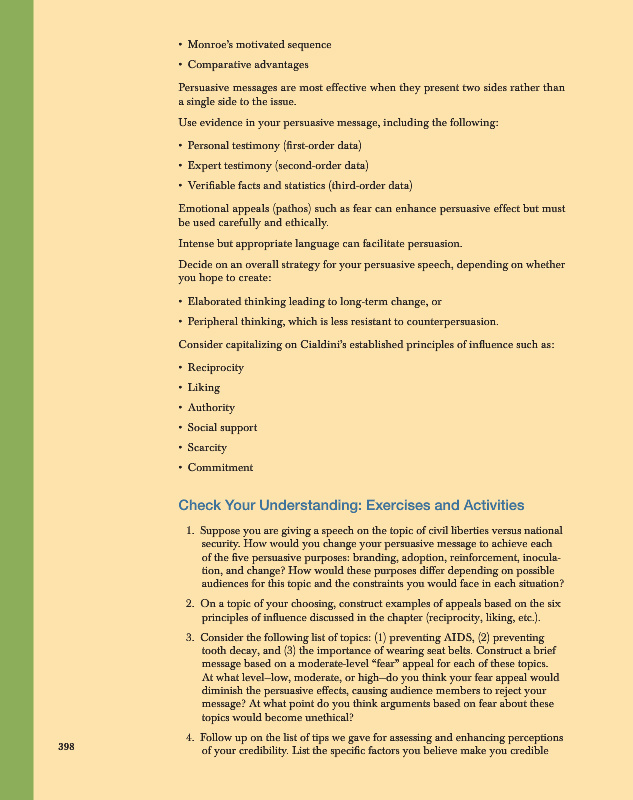 • Monroe's motivated sequence
• Comparative advantages

Persuasive messages are most effective when they present two sides rather than a single side to the issue.

Use evidence in your persuasive message, including the following:

• Personal testimony (first-order data)
• Expert testimony (second-order data)
• Verifiable facts and statistics (third-order data)

Emotional appeals (pathos) such as fear can enhance persuasive effect but must be used carefully and ethically.

Intense but appropriate language can facilitate persuasion.

Decide on an overall strategy for your persuasive speech, depending on whether you hope to create:

• Elaborated thinking leading to long-term change, or
• Peripheral thinking, which is less resistant to counterpersuasion.

Consider capitalizing on Cialdini's established principles of influence such as:

• Reciprocity
• Liking
• Authority
• Social support
• Scarcity
• Commitment

Check Your Understanding: Exercises and Activities

1. Suppose you are giving a speech on the topic of civil liberties versus national security. How would you change your persuasive message to achieve each of the five persuasive purposes: branding, adoption, reinforcement, inoculation, and change? How would these purposes differ depending on possible audiences for this topic and the constraints you would face in each situation?

2. On a topic of your choosing, construct examples of appeals based on the six principles of influence discussed in the chapter (reciprocity, liking, etc.).

3. Consider the following list of topics: (1) preventing AIDS, (2) preventing tooth decay, and (3) the importance of wearing seat belts. Construct a brief message based on a moderate-level "fear" appeal for each of these topics. At what level—low, moderate, or high—do you think your fear appeal would diminish the persuasive effects, causing audience members to reject your message? At what point do you think arguments based on fear about these topics would become unethical?

4. Follow up on the list of tips we gave for assessing and enhancing perceptions of your credibility. List the specific factors you believe make you credible

398